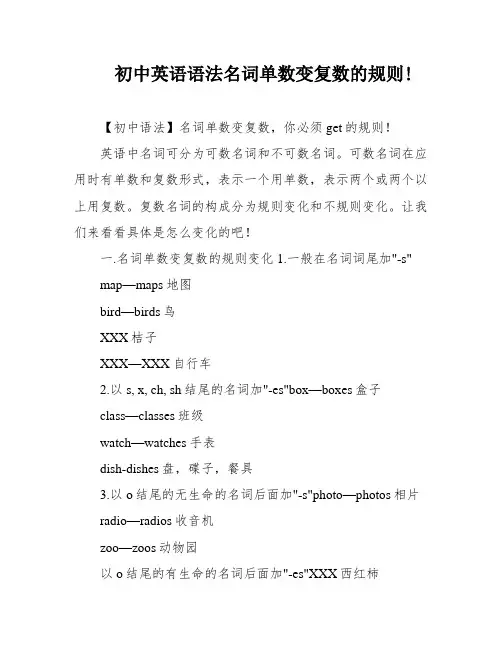 初中英语语法名词单数变复数的规则！

【初中语法】名词单数变复数，你必须 get 的规则！

英语中名词可分为可数名词和不可数名词。可数名词在应用时有单数和复数形式，表示一个用单数，表示两个或两个以上用复数。复数名词的构成分为规则变化和不规则变化。让我们来看看具体是怎么变化的吧！

一.名词单数变复数的规则变化 1.一般在名词词尾加"-s"

map—maps 地图

bird—birds 鸟

XXX 桔子

XXX—XXX 自行车

2.以 s, x, ch, sh 结尾的名词加"-es"box—boxes 盒子

class—classes 班级

watch—watches 手表

dish-dishes 盘，碟子，餐具

3.以 o 结尾的无生命的名词后面加"-s"photo—photos 相片

radio—radios 收音机

zoo—zoos 动物园

以 o 结尾的有生命的名词后面加"-es"XXX 西红柿